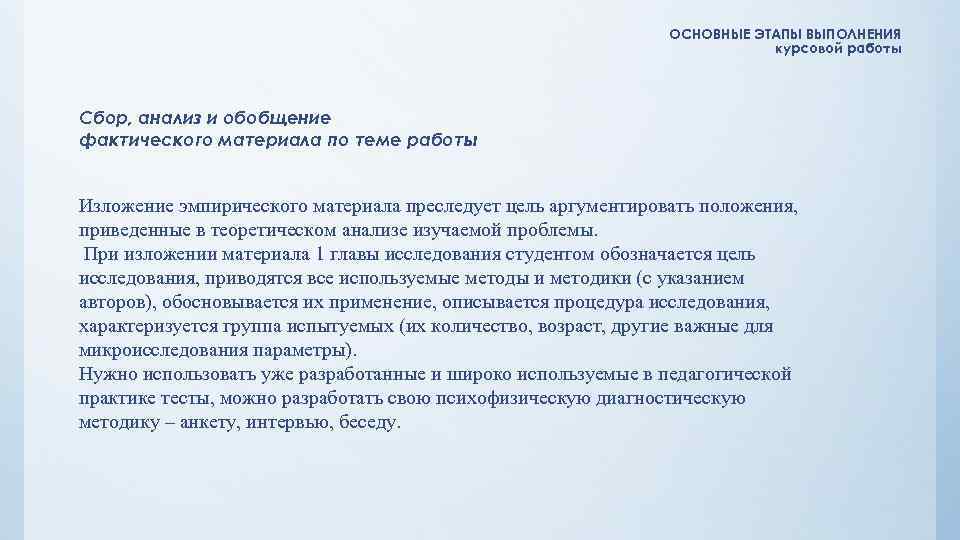 ОСНОВНЫЕ ЭТАПЫ ВЫПОЛНЕНИЯ
курсовой работы

Сбор, анализ и обобщение фактического материала по теме работы

Изложение эмпирического материала преследует цель аргументировать положения, приведенные в теоретическом анализе изучаемой проблемы.
При изложении материала 1 главы исследования студентом обозначается цель исследования, приводятся все используемые методы и методики (с указанием авторов), обосновывается их применение, описывается процедура исследования, характеризуется группа испытуемых (их количество, возраст, другие важные для микроисследования параметры).
Нужно использовать уже разработанные и широко используемые в педагогической практике тесты, можно разработать свою психофизическую диагностическую методику – анкету, интервью, беседу.